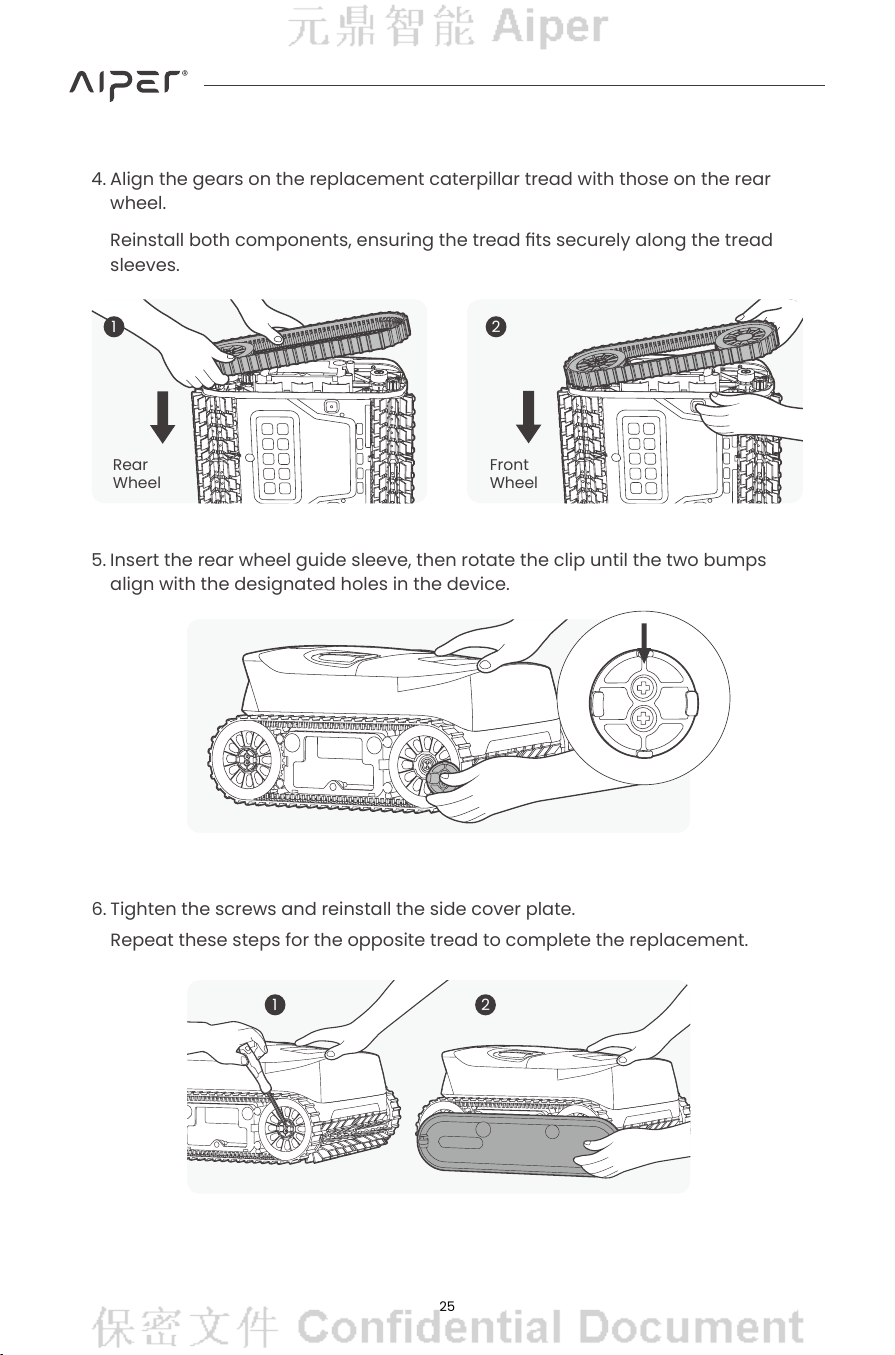 元鼎智能 Aiper

AIPER®

4. Align the gears on the replacement caterpillar tread with those on the rear wheel.

Reinstall both components, ensuring the tread fits securely along the tread sleeves.

1

Rear Wheel

2

Front Wheel

5. Insert the rear wheel guide sleeve, then rotate the clip until the two bumps align with the designated holes in the device.

6. Tighten the screws and reinstall the side cover plate.

Repeat these steps for the opposite tread to complete the replacement.

1

2

25

保密文件 Confidential Document